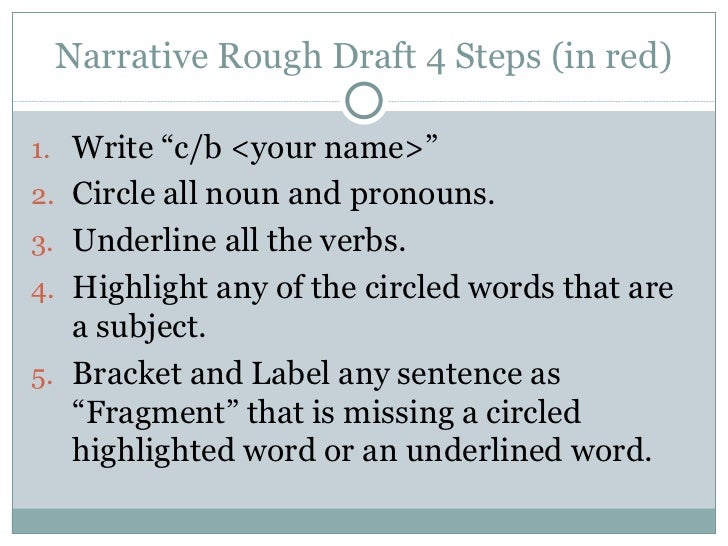 Narrative Rough Draft 4 Steps (in red)

1. Write "c/b <your name>"
2. Circle all noun and pronouns.
3. Underline all the verbs.
4. Highlight any of the circled words that are a subject.
5. Bracket and Label any sentence as "Fragment" that is missing a circled highlighted word or an underlined word.